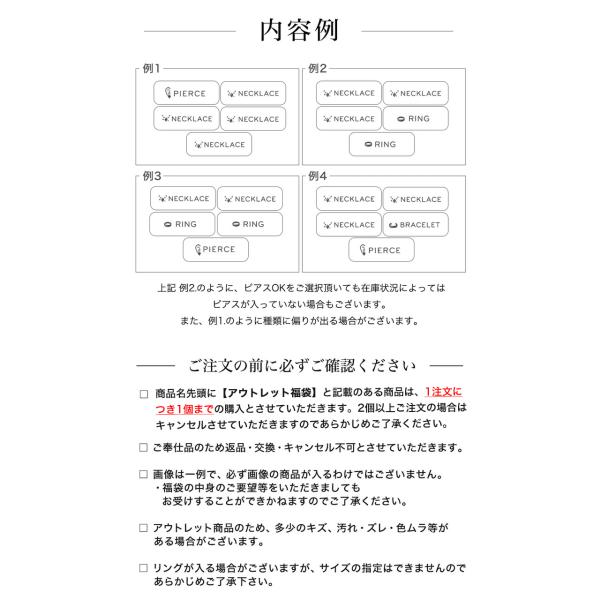 内容例

例1
PIERCE
NECKLACE
NECKLACE
NECKLACE
NECKLACE

例2
NECKLACE
NECKLACE
NECKLACE
RING
RING

例3
NECKLACE
NECKLACE
RING
RING
PIERCE

例4
NECKLACE
NECKLACE
NECKLACE
BRACELET
PIERCE

上記 例2.のように、ピアスOKをご選択頂いても在庫状況によってはピアスが入っていない場合もございます。
また、例1.のように種類に偏りが出る場合がございます。

ご注文の前に必ずご確認ください

□ 商品名先頭に【アウトレット福袋】と記載のある商品は、1注文につき1個までの購入とさせていただきます。2個以上ご注文の場合はキャンセルさせていただきますのであらかじめご了承ください。

□ ご奉仕品のため返品・交換・キャンセル不可とさせていただきます。

□ 画像は一例で、必ず画像の商品が入るわけではございません。
・福袋の中身のご要望等をいただきましてもお受けすることができかねますのでご了承ください。

□ アウトレット商品のため、多少のキズ、汚れ・ズレ・色ムラ等がある場合がございます。

□ リングが入る場合がございますが、サイズの指定はできませんのであらかじめご了承下さい。